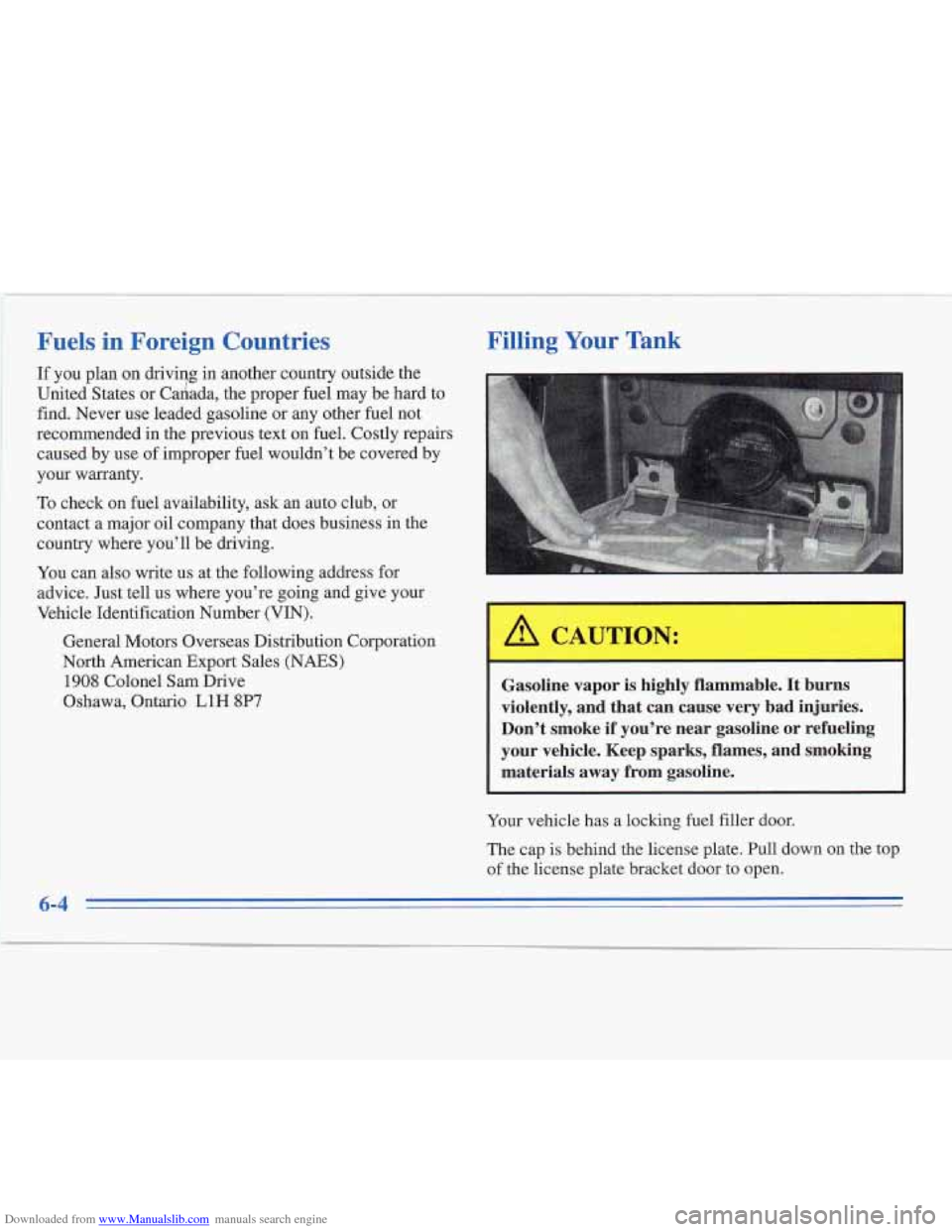 Fuels in Foreign Countries

If you plan on driving in another country outside the United States or Canada, the proper fuel may be hard to find. Never use leaded gasoline or any other fuel not recommended in the previous text on fuel. Costly repairs caused by use of improper fuel wouldn't be covered by your warranty.

To check on fuel availability, ask an auto club, or contact a major oil company that does business in the country where you'll be driving.

You can also write us at the following address for advice. Just tell us where you're going and give your Vehicle Identification Number (VIN).

General Motors Overseas Distribution Corporation
North American Export Sales (NAES)
1908 Colonel Sam Drive
Oshawa, Ontario L1H 8P7

Filling Your Tank

CAUTION:

Gasoline vapor is highly flammable. It burns violently, and that can cause very bad injuries. Don't smoke if you're near gasoline or refueling your vehicle. Keep sparks, flames, and smoking materials away from gasoline.

Your vehicle has a locking fuel filler door.

The cap is behind the license plate. Pull down on the top of the license plate bracket door to open.

6-4

Downloaded from www.Manualslib.com manuals search engine

carmanualsonline.info